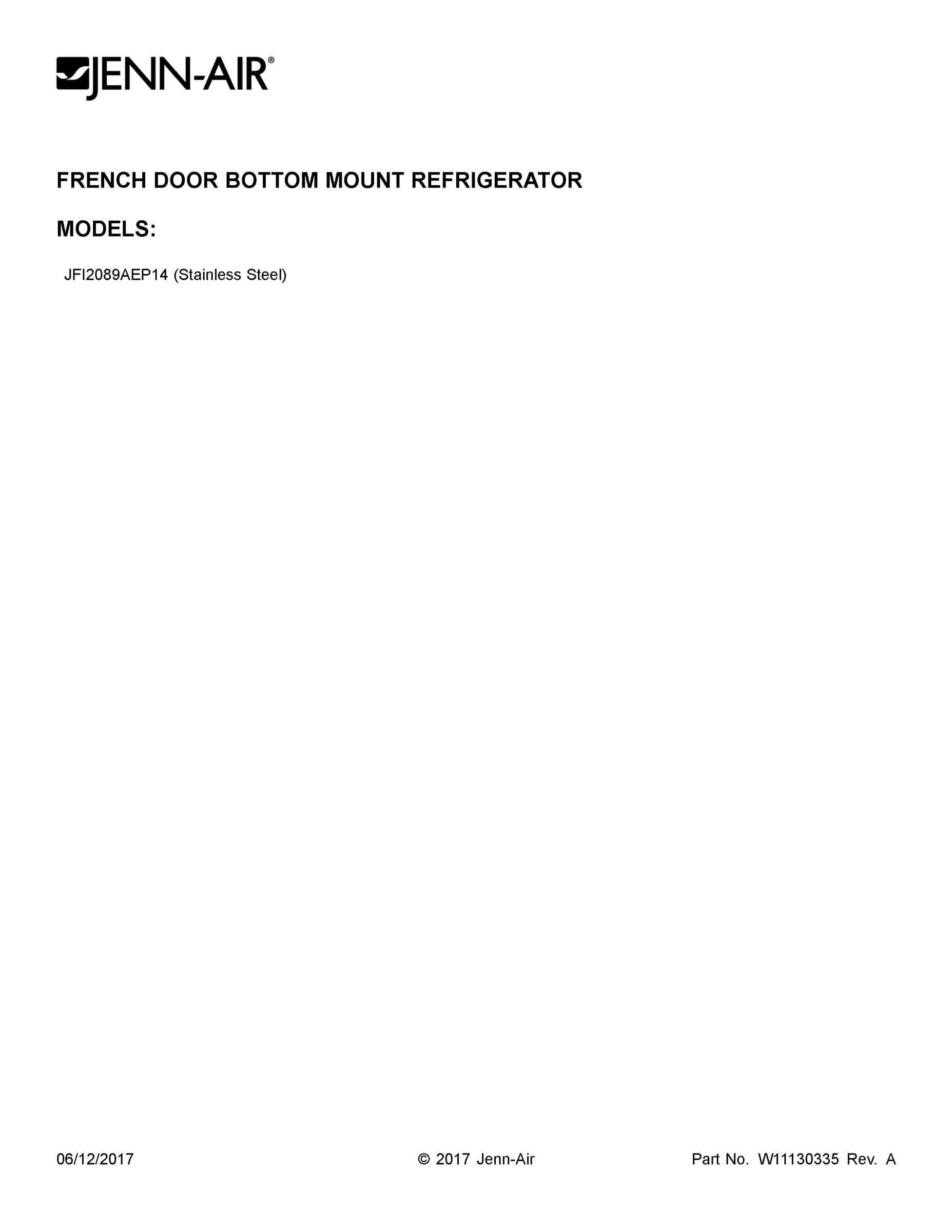 JENN-AIR®

FRENCH DOOR BOTTOM MOUNT REFRIGERATOR

MODELS:

JFI2089AEP14 (Stainless Steel)

06/12/2017 © 2017 Jenn-Air Part No. W11130335 Rev. A